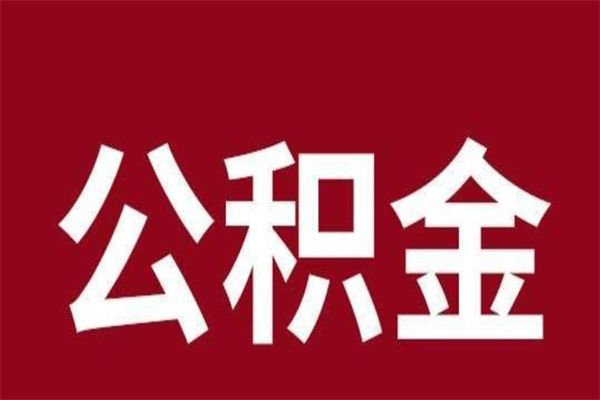 公积金